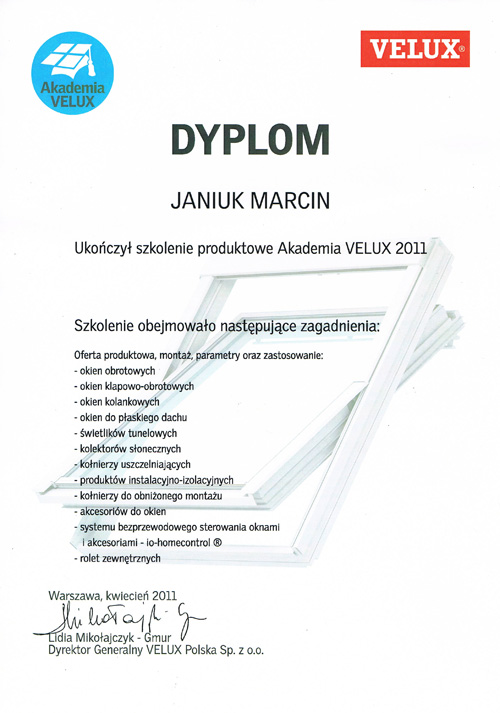 Akademia VELUX

VELUX®

DYPLOM

JANIUK MARCIN

Ukończył szkolenie produktowe Akademia VELUX 2011

Szkolenie obejmowało następujące zagadnienia:

Oferta produktowa, montaż, parametry oraz zastosowanie:
- okien obrotowych
- okien klapowo-obrotowych
- okien kolankowych
- okien do płaskiego dachu
- świetlików tunelowych
- kolektorów słonecznych
- kołnierzy uszczelniających
- produktów instalacyjno-izolacyjnych
- kołnierzy do obniżonego montażu
- akcesoriów do okien
- systemu bezprzewodowego sterowania oknami i akcesoriami - io-homecontrol ®
- rolet zewnętrznych

Warszawa, kwiecień 2011
Lidia Mikołajczyk - Gmur
Dyrektor Generalny VELUX Polska Sp. z o.o.